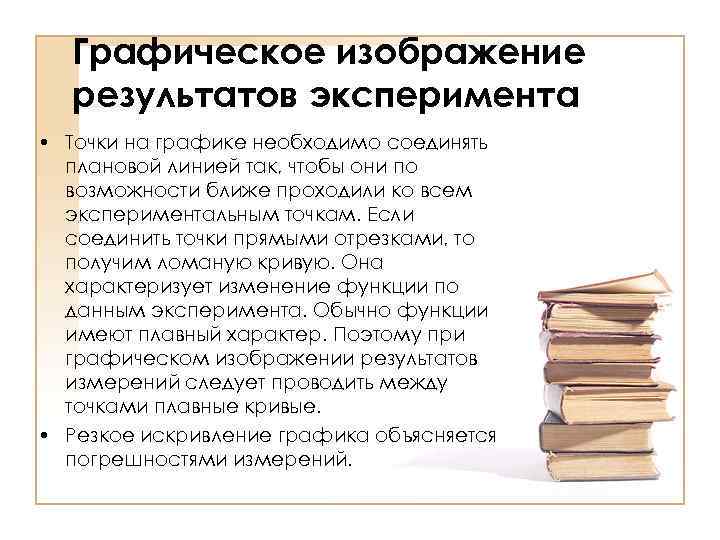 Графическое изображение результатов эксперимента

• Точки на графике необходимо соединять плановой линией так, чтобы они по возможности ближе проходили ко всем экспериментальным точкам. Если соединить точки прямыми отрезками, то получим ломаную кривую. Она характеризует изменение функции по данным эксперимента. Обычно функции имеют плавный характер. Поэтому при графическом изображении результатов измерений следует проводить между точками плавные кривые.

• Резкое искривление графика объясняется погрешностями измерений.